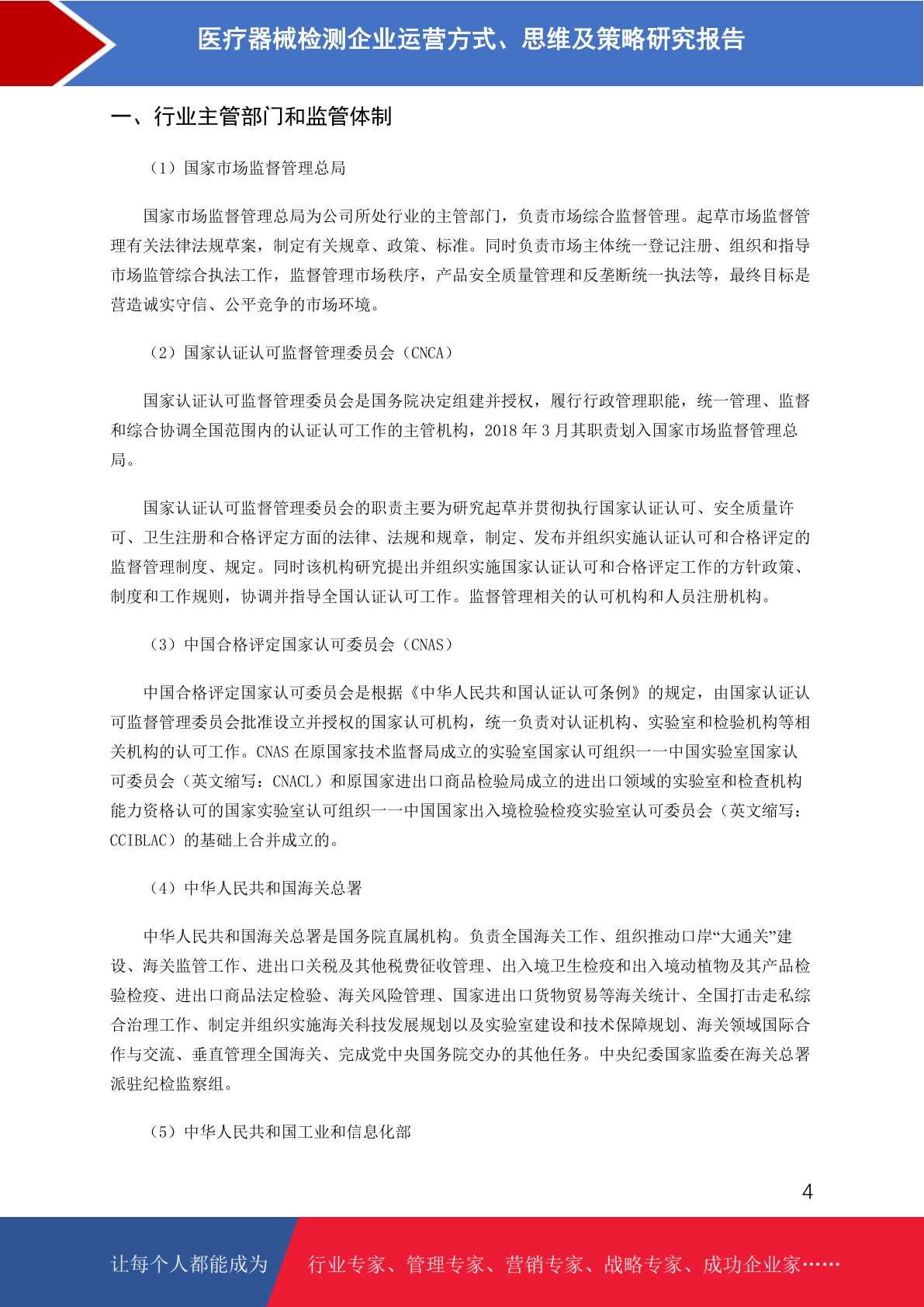 医疗器械检测企业运营方式、思维及策略研究报告

一、行业主管部门和监管体制

（1）国家市场监督管理总局

国家市场监督管理总局为公司所处行业的主管部门，负责市场综合监督管理。起草市场监督管理有关法律法规草案，制定有关规章、政策、标准。同时负责市场主体统一登记注册、组织和指导市场监管综合执法工作，监督管理市场秩序，产品安全质量管理和反垄断统一执法等，最终目标是营造诚实守信、公平竞争的市场环境。

（2）国家认证认可监督管理委员会（CNCA）

国家认证认可监督管理委员会是国务院决定组建并授权，履行行政管理职能，统一管理、监督和综合协调全国范围内的认证认可工作的主管机构，2018 年 3 月其职责划入国家市场监督管理总局。

国家认证认可监督管理委员会的职责主要为研究起草并贯彻执行国家认证认可、安全质量许可、卫生注册和合格评定方面的法律、法规和规章，制定、发布并组织实施认证认可和合格评定的监督管理制度、规定。同时该机构研究提出并组织实施国家认证认可和合格评定工作的方针政策、制度和工作规则，协调并指导全国认证认可工作。监督管理相关的认可机构和人员注册机构。

（3）中国合格评定国家认可委员会（CNAS）

中国合格评定国家认可委员会是根据《中华人民共和国认证认可条例》的规定，由国家认证认可监督管理委员会批准设立并授权的国家认可机构，统一负责对认证机构、实验室和检验机构等相关机构的认可工作。CNAS 在原国家技术监督局成立的实验室国家认可组织——中国实验室国家认可委员会（英文缩写：CNACL）和原国家进出口商品检验局成立的进出口领域的实验室和检查机构能力资格认可的国家实验室认可组织——中国国家出入境检验检疫实验室认可委员会（英文缩写：CCIBLAC）的基础上合并成立的。

（4）中华人民共和国海关总署

中华人民共和国海关总署是国务院直属机构。负责全国海关工作、组织推动口岸“大通关”建设、海关监管工作、进出口关税及其他税费征收管理、出入境卫生检疫和出入境动植物及其产品检验检疫、进出口商品法定检验、海关风险管理、国家进出口货物贸易等海关统计、全国打击走私综合治理工作、制定并组织实施海关科技发展规划以及实验室建设和技术保障规划、海关领域国际合作与交流、垂直管理全国海关、完成党中央国务院交办的其他任务。中央纪委国家监委在海关总署派驻纪检监察组。

（5）中华人民共和国工业和信息化部

4

让每个人都能成为 行业专家、管理专家、营销专家、战略专家、成功企业家……